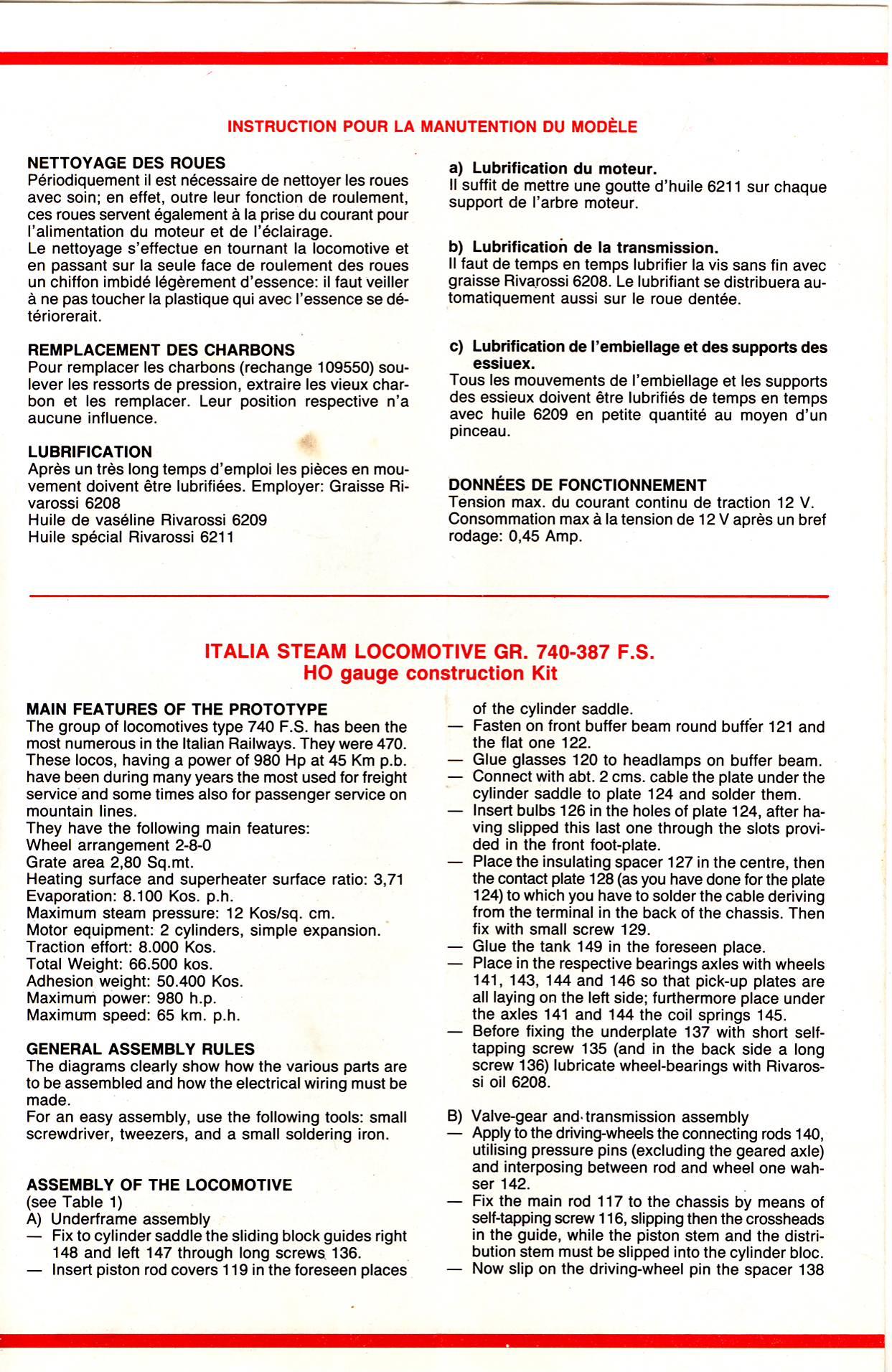 INSTRUCTION POUR LA MANUTENTION DU MODÈLE

NETTOYAGE DES ROUES
Périodiquement il est nécessaire de nettoyer les roues avec soin; en effet, outre leur fonction de roulement, ces roues servent également à la prise du courant pour l'alimentation du moteur et de l'éclairage.
Le nettoyage s'effectue en tournant la locomotive et en passant sur la seule face de roulement des roues un chiffon imbidé légèrement d'essence: il faut veiller à ne pas toucher la plastique qui avec l'essence se détériorerait.

REMPLACEMENT DES CHARBONS
Pour remplacer les charbons (rechange 109550) soulever les ressorts de pression, extraire les vieux charbon et les remplacer. Leur position respective n'a aucune influence.

LUBRIFICATION
Après un très long temps d'emploi les pièces en mouvement doivent être lubrifiées. Employer: Graisse Rivarossi 6208
Huile de vaséline Rivarossi 6209
Huile spécial Rivarossi 6211

a) Lubrification du moteur.
Il suffit de mettre une goutte d'huile 6211 sur chaque support de l'arbre moteur.

b) Lubrification de la transmission.
Il faut de temps en temps lubrifier la vis sans fin avec graisse Rivarossi 6208. Le lubrifiant se distribuera automatiquement aussi sur le roue dentée.

c) Lubrification de l'embiellage et des supports des essiuex.
Tous les mouvements de l'embiellage et les supports des essieux doivent être lubrifiés de temps en temps avec huile 6209 en petite quantité au moyen d'un pinceau.

DONNÉES DE FONCTIONNEMENT
Tension max. du courant continu de traction 12 V.
Consommation max à la tension de 12 V après un bref rodage: 0,45 Amp.

ITALIA STEAM LOCOMOTIVE GR. 740-387 F.S.
HO gauge construction Kit

MAIN FEATURES OF THE PROTOTYPE
The group of locomotives type 740 F.S. has been the most numerous in the Italian Railways. They were 470. These locos, having a power of 980 Hp at 45 Km p.b. have been during many years the most used for freight service and some times also for passenger service on mountain lines.
They have the following main features:
Wheel arrangement 2-8-0
Grate area 2,80 Sq.mt.
Heating surface and superheater surface ratio: 3,71
Evaporation: 8.100 Kos. p.h.
Maximum steam pressure: 12 Kos/sq. cm.
Motor equipment: 2 cylinders, simple expansion.
Traction effort: 8.000 Kos.
Total Weight: 66.500 kos.
Adhesion weight: 50.400 Kos.
Maximum power: 980 h.p.
Maximum speed: 65 km. p.h.

GENERAL ASSEMBLY RULES
The diagrams clearly show how the various parts are to be assembled and how the electrical wiring must be made.
For an easy assembly, use the following tools: small screwdriver, tweezers, and a small soldering iron.

ASSEMBLY OF THE LOCOMOTIVE
(see Table 1)
A) Underframe assembly
— Fix to cylinder saddle the sliding block guides right 148 and left 147 through long screws 136.
— Insert piston rod covers 119 in the foreseen places of the cylinder saddle.
— Fasten on front buffer beam round buffer 121 and the flat one 122.
— Glue glasses 120 to headlamps on buffer beam.
— Connect with abt. 2 cms. cable the plate under the cylinder saddle to plate 124 and solder them.
— Insert bulbs 126 in the holes of plate 124, after having slipped this last one through the slots provided in the front foot-plate.
— Place the insulating spacer 127 in the centre, then the contact plate 128 (as you have done for the plate 124) to which you have to solder the cable deriving from the terminal in the back of the chassis. Then fix with small screw 129.
— Glue the tank 149 in the foreseen place.
— Place in the respective bearings axles with wheels 141, 143, 144 and 146 so that pick-up plates are all laying on the left side; furthermore place under the axles 141 and 144 the coil springs 145.
— Before fixing the underplate 137 with short self-tapping screw 135 (and in the back side a long screw 136) lubricate wheel-bearings with Rivarossi oil 6208.

B) Valve-gear and transmission assembly
— Apply to the driving-wheels the connecting rods 140, utilising pressure pins (excluding the geared axle) and interposing between rod and wheel one wahser 142.
— Fix the main rod 117 to the chassis by means of self-tapping screw 116, slipping then the crossheads in the guide, while the piston stem and the distribution stem must be slipped into the cylinder bloc.
— Now slip on the driving-wheel pin the spacer 138